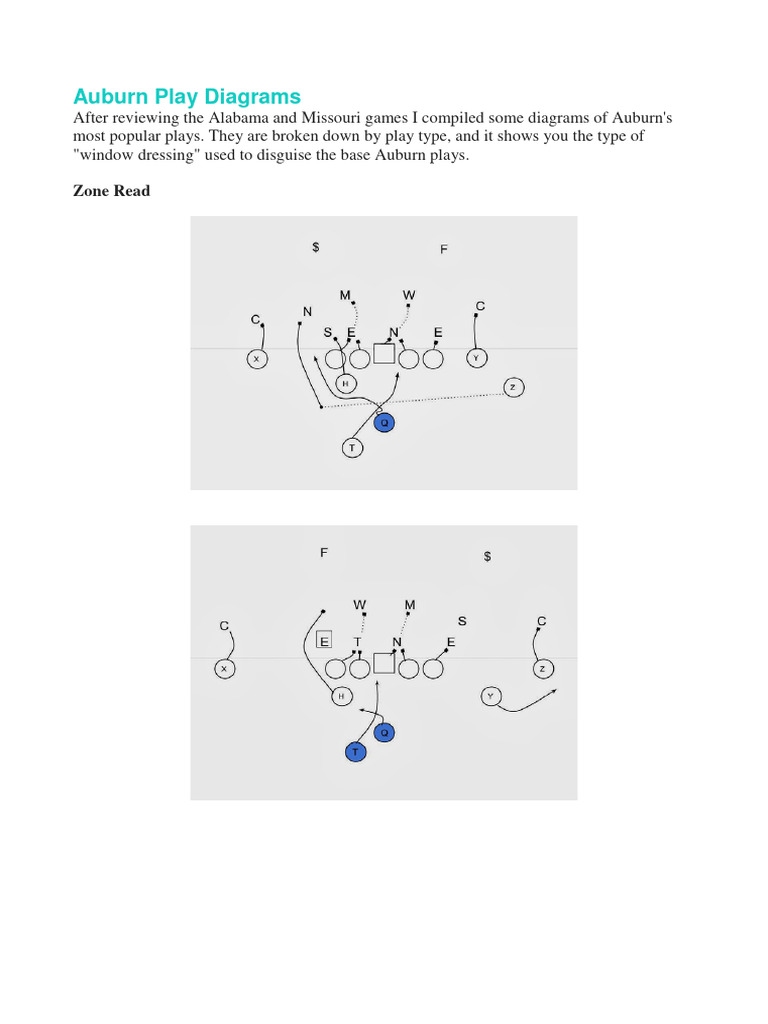 Auburn Play Diagrams

After reviewing the Alabama and Missouri games I compiled some diagrams of Auburn's most popular plays. They are broken down by play type, and it shows you the type of "window dressing" used to disguise the base Auburn plays.

Zone Read

$ F
M W
C N C
S E N E
X Y
H Z
Q
T

F $
W M
C S C
E T N E
X Z
H Y
Q
T